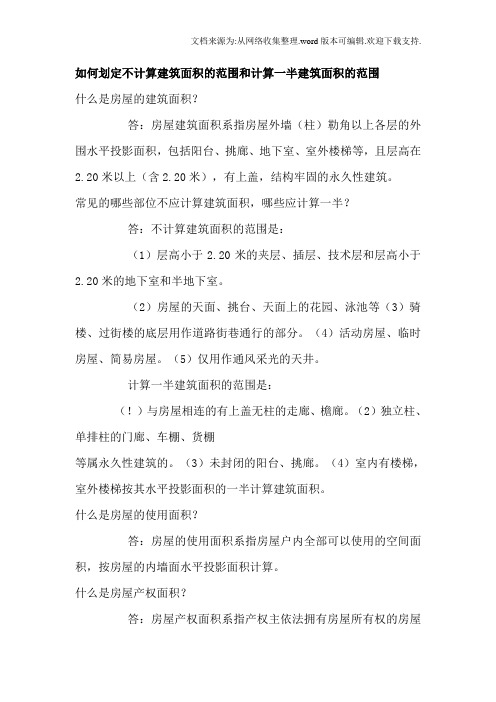 文档来源为:从网络收集整理.word版本可编辑.欢迎下载支持.

如何划定不计算建筑面积的范围和计算一半建筑面积的范围

什么是房屋的建筑面积？

答：房屋建筑面积系指房屋外墙（柱）勒角以上各层的外围水平投影面积，包括阳台、挑廊、地下室、室外楼梯等，且层高在2.20米以上（含2.20米），有上盖，结构牢固的永久性建筑。

常见的哪些部位不应计算建筑面积，哪些应计算一半？

答：不计算建筑面积的范围是：

（1）层高小于2.20米的夹层、插层、技术层和层高小于2.20米的地下室和半地下室。

（2）房屋的天面、挑台、天面上的花园、泳池等（3）骑楼、过街楼的底层用作道路街巷通行的部分。（4）活动房屋、临时房屋、简易房屋。（5）仅用作通风采光的天井。

计算一半建筑面积的范围是：

（！）与房屋相连的有上盖无柱的走廊、檐廊。（2）独立柱、单排柱的门廊、车棚、货棚

等属永久性建筑的。（3）未封闭的阳台、挑廊。（4）室内有楼梯，室外楼梯按其水平投影面积的一半计算建筑面积。

什么是房屋的使用面积？

答：房屋的使用面积系指房屋户内全部可以使用的空间面积，按房屋的内墙面水平投影面积计算。

什么是房屋产权面积？

答：房屋产权面积系指产权主依法拥有房屋所有权的房屋